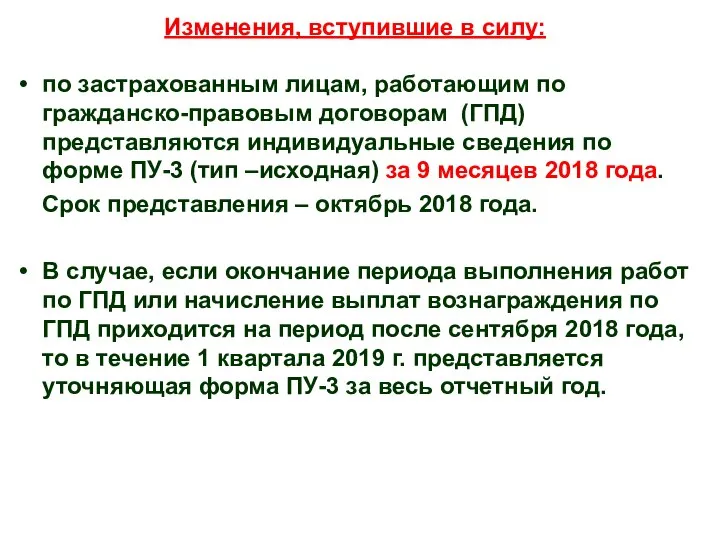 Изменения, вступившие в силу:

• по застрахованным лицам, работающим по гражданско-правовым договорам (ГПД) представляются индивидуальные сведения по форме ПУ-3 (тип –исходная) за 9 месяцев 2018 года.

Срок представления – октябрь 2018 года.

• В случае, если окончание периода выполнения работ по ГПД или начисление выплат вознаграждения по ГПД приходится на период после сентября 2018 года, то в течение 1 квартала 2019 г. представляется уточняющая форма ПУ-3 за весь отчетный год.